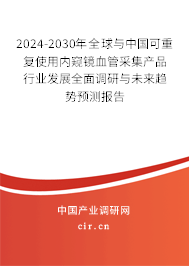 2024-2030年全球与中国可重复使用内窥镜血管采集产品行业发展全面调研与未来趋势预测报告

中国产业调研网

cir.cn